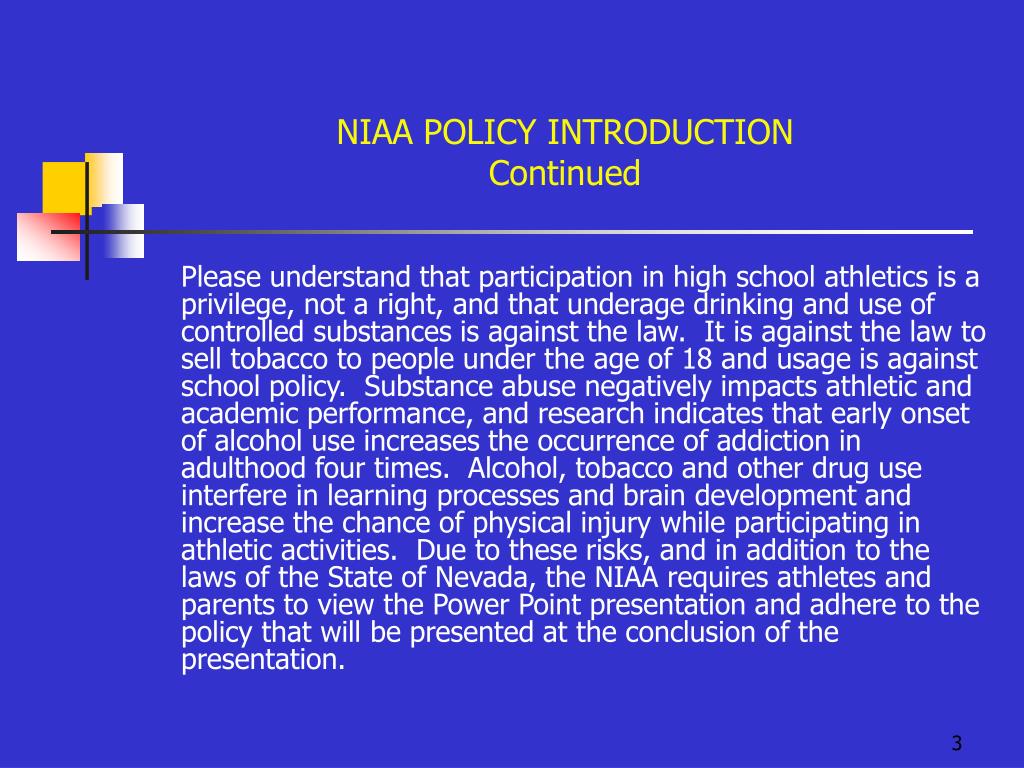 NIAA POLICY INTRODUCTION
Continued

Please understand that participation in high school athletics is a privilege, not a right, and that underage drinking and use of controlled substances is against the law. It is against the law to sell tobacco to people under the age of 18 and usage is against school policy. Substance abuse negatively impacts athletic and academic performance, and research indicates that early onset of alcohol use increases the occurrence of addiction in adulthood four times. Alcohol, tobacco and other drug use interfere in learning processes and brain development and increase the chance of physical injury while participating in athletic activities. Due to these risks, and in addition to the laws of the State of Nevada, the NIAA requires athletes and parents to view the Power Point presentation and adhere to the policy that will be presented at the conclusion of the presentation.

3